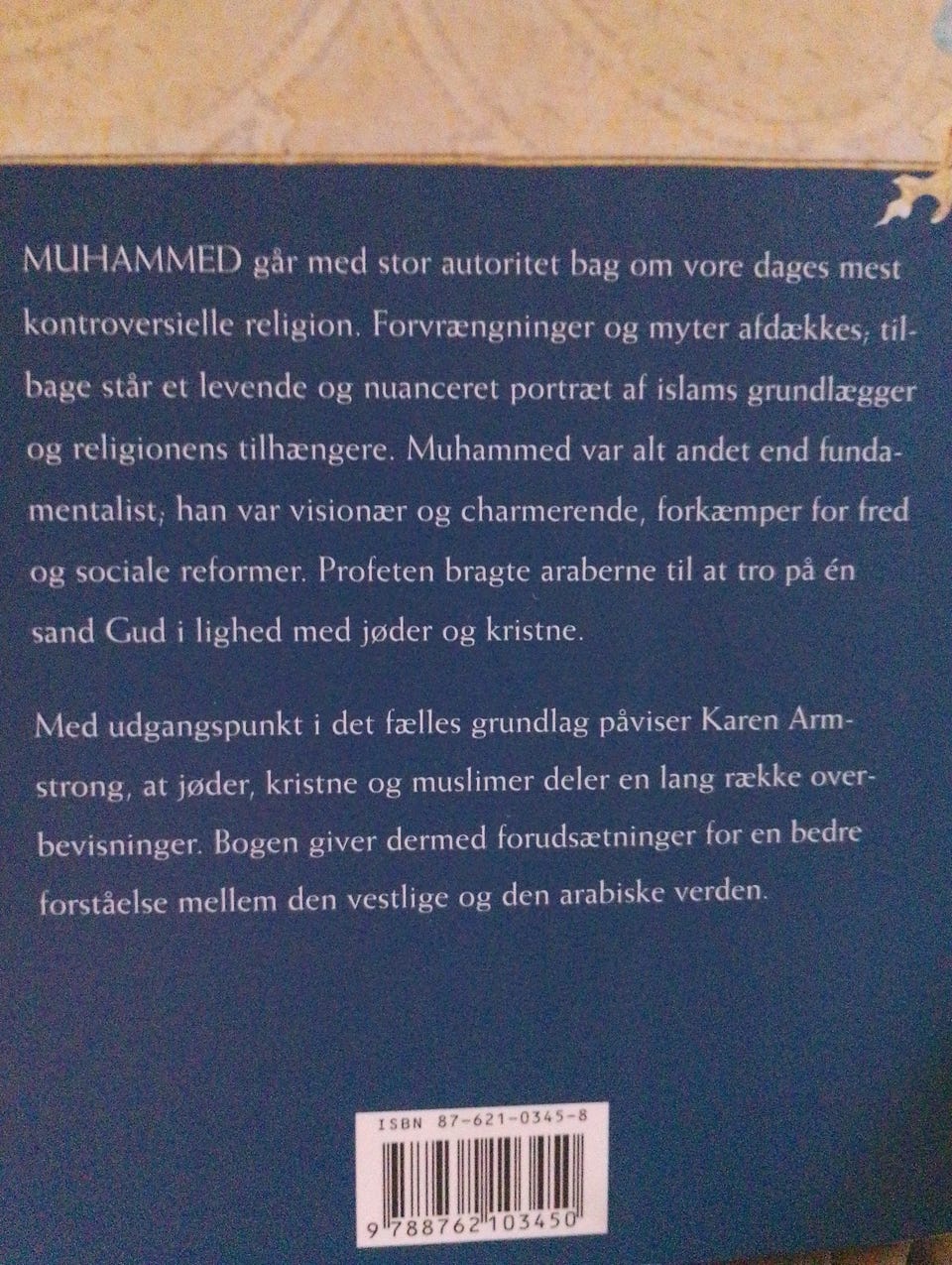 MUHAMMED går med stor autoritet bag om vore dages mest kontroversielle religion. Forvrængninger og myter afdækkes; tilbage står et levende og nuanceret portræt af islams grundlægger og religionens tilhængere. Muhammed var alt andet end fundamentalist; han var visionær og charmerende, forkæmper for fred og sociale reformer. Profeten bragte araberne til at tro på én sand Gud i lighed med jøder og kristne.

Med udgangspunkt i det fælles grundlag påviser Karen Armstrong, at jøder, kristne og muslimer deler en lang række overbevisninger. Bogen giver dermed forudsætninger for en bedre forståelse mellem den vestlige og den arabiske verden.

ISBN 87-621-0345-8

9 788762 103450